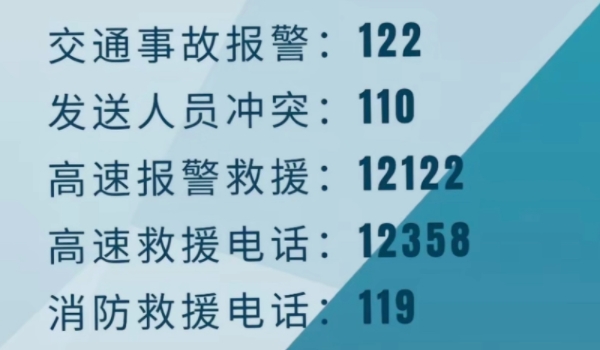 交通事故报警：122

发送人员冲突：110

高速报警救援：12122

高速救援电话：12358

消防救援电话：119